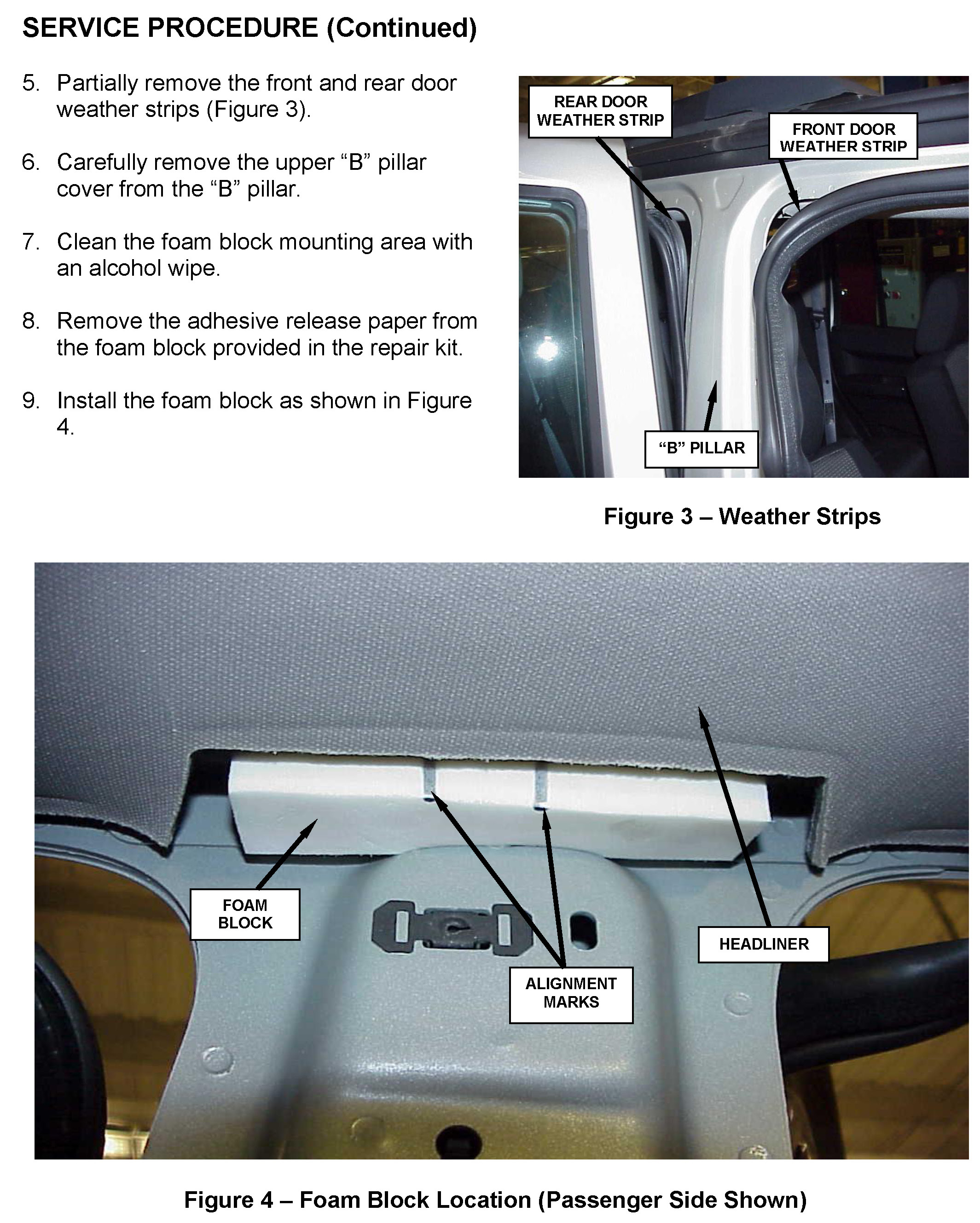 SERVICE PROCEDURE (Continued)

5. Partially remove the front and rear door weather strips (Figure 3).

6. Carefully remove the upper “B” pillar cover from the “B” pillar.

7. Clean the foam block mounting area with an alcohol wipe.

8. Remove the adhesive release paper from the foam block provided in the repair kit.

9. Install the foam block as shown in Figure 4.

REAR DOOR WEATHER STRIP

FRONT DOOR WEATHER STRIP

“B” PILLAR

Figure 3 – Weather Strips

FOAM BLOCK

ALIGNMENT MARKS

HEADLINER

Figure 4 – Foam Block Location (Passenger Side Shown)